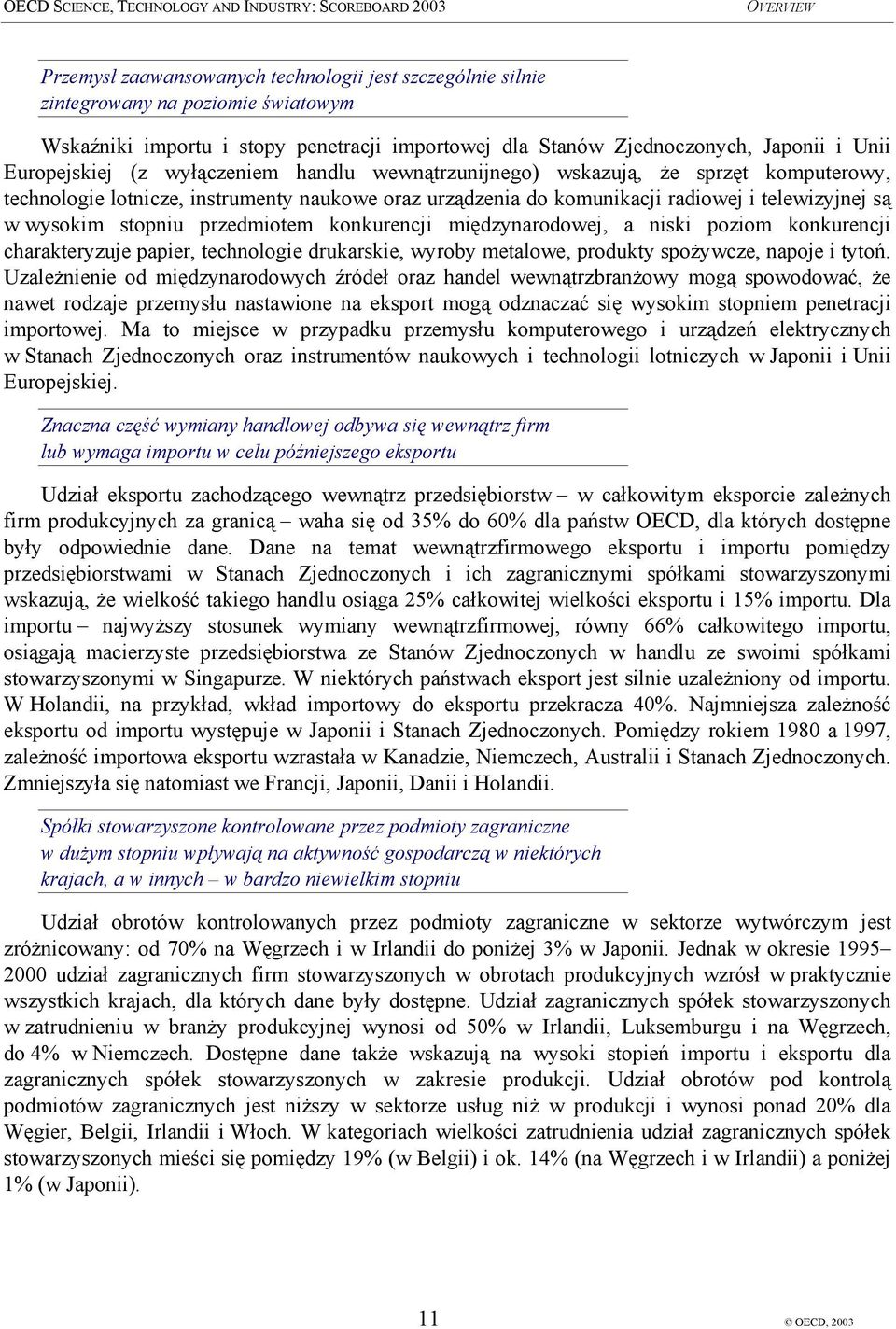 OECD SCIENCE, TECHNOLOGY AND INDUSTRY: SCOREBOARD 2003 OVERVIEW

Przemysł zaawansowanych technologii jest szczególnie silnie zintegrowany na poziomie światowym

Wskaźniki importu i stopy penetracji importowej dla Stanów Zjednoczonych, Japonii i Unii Europejskiej (z wyłączeniem handlu wewnątrzunijnego) wskazują, że sprzęt komputerowy, technologie lotnicze, instrumenty naukowe oraz urządzenia do komunikacji radiowej i telewizyjnej są w wysokim stopniu przedmiotem konkurencji międzynarodowej, a niski poziom konkurencji charakteryzuje papier, technologie drukarskie, wyroby metalowe, produkty spożywcze, napoje i tytoń. Uzależnienie od międzynarodowych źródeł oraz handel wewnątrzbranżowy mogą spowodować, że nawet rodzaje przemysłu nastawione na eksport mogą odznaczać się wysokim stopniem penetracji importowej. Ma to miejsce w przypadku przemysłu komputerowego i urządzeń elektrycznych w Stanach Zjednoczonych oraz instrumentów naukowych i technologii lotniczych w Japonii i Unii Europejskiej.

Znaczna część wymiany handlowej odbywa się wewnątrz firm lub wymaga importu w celu późniejszego eksportu

Udział eksportu zachodzącego wewnątrz przedsiębiorstw – w całkowitym eksporcie zależnych firm produkcyjnych za granicą – waha się od 35% do 60% dla państw OECD, dla których dostępne były odpowiednie dane. Dane na temat wewnątrzfirmowego eksportu i importu pomiędzy przedsiębiorstwami w Stanach Zjednoczonych i ich zagranicznymi spółkami stowarzyszonymi wskazują, że wielkość takiego handlu osiąga 25% całkowitej wielkości eksportu i 15% importu. Dla importu – najwyższy stosunek wymiany wewnątrzfirmowej, równy 66% całkowitego importu, osiągają macierzyste przedsiębiorstwa ze Stanów Zjednoczonych w handlu ze swoimi spółkami stowarzyszonymi w Singapurze. W niektórych państwach eksport jest silnie uzależniony od importu. W Holandii, na przykład, wkład importowy do eksportu przekracza 40%. Najmniejsza zależność eksportu od importu występuje w Japonii i Stanach Zjednoczonych. Pomiędzy rokiem 1980 a 1997, zależność importowa eksportu wzrastała w Kanadzie, Niemczech, Australii i Stanach Zjednoczonych. Zmniejszyła się natomiast we Francji, Japonii, Danii i Holandii.

Spółki stowarzyszone kontrolowane przez podmioty zagraniczne w dużym stopniu wpływają na aktywność gospodarczą w niektórych krajach, a w innych – w bardzo niewielkim stopniu

Udział obrotów kontrolowanych przez podmioty zagraniczne w sektorze wytwórczym jest zróżnicowany: od 70% na Węgrzech i w Irlandii do poniżej 3% w Japonii. Jednak w okresie 1995–2000 udział zagranicznych firm stowarzyszonych w obrotach produkcyjnych wzrósł w praktycznie wszystkich krajach, dla których dane były dostępne. Udział zagranicznych spółek stowarzyszonych w zatrudnieniu w branży produkcyjnej wynosi od 50% w Irlandii, Luksemburgu i na Węgrzech, do 4% w Niemczech. Dostępne dane także wskazują na wysoki stopień importu i eksportu dla zagranicznych spółek stowarzyszonych w zakresie produkcji. Udział obrotów pod kontrolą podmiotów zagranicznych jest niższy w sektorze usług niż w produkcji i wynosi ponad 20% dla Węgier, Belgii, Irlandii i Włoch. W kategoriach wielkości zatrudnienia udział zagranicznych spółek stowarzyszonych mieści się pomiędzy 19% (w Belgii) i ok. 14% (na Węgrzech i w Irlandii) a poniżej 1% (w Japonii).

11

© OECD, 2003